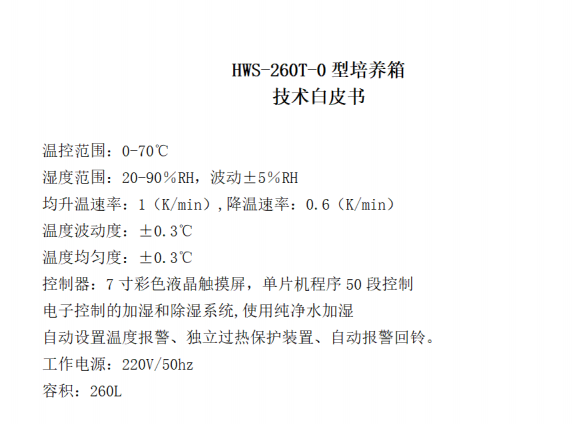 HWS-260T-0型培养箱
技术白皮书

温控范围：0-70℃

湿度范围：20-90％RH，波动±5％RH

均升温速率：1（K/min）,降温速率：0.6（K/min）

温度波动度：±0.3℃

温度均匀度：±0.3℃

控制器：7寸彩色液晶触摸屏，单片机程序50段控制

电子控制的加湿和除湿系统,使用纯净水加湿

自动设置温度报警、独立过热保护装置、自动报警回铃。

工作电源：220V/50hz

容积：260L